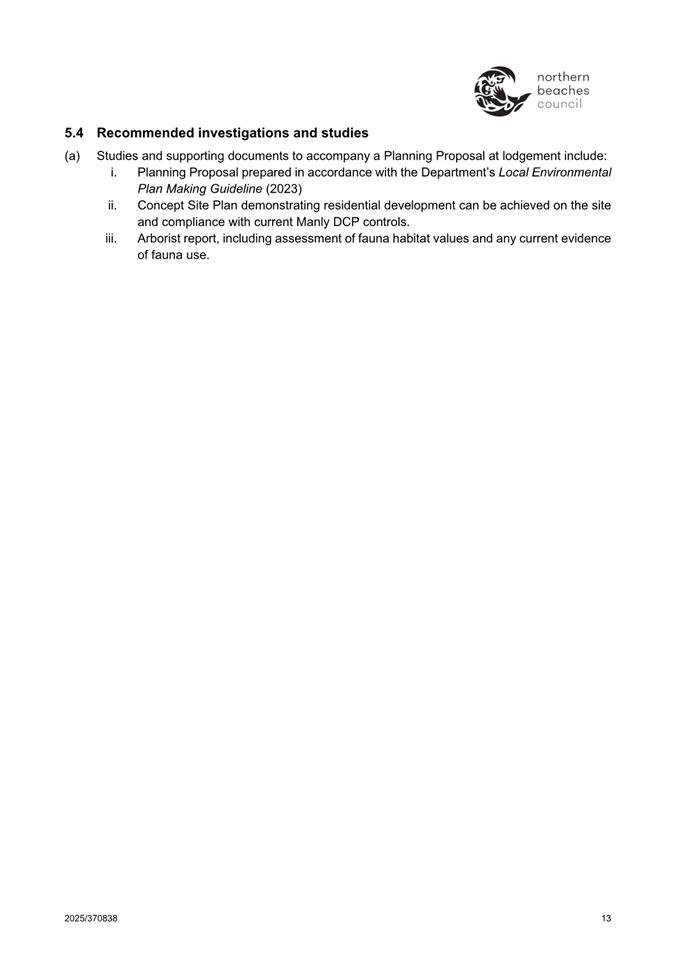 northern beaches council

5.4 Recommended investigations and studies

(a) Studies and supporting documents to accompany a Planning Proposal at lodgement include:

i. Planning Proposal prepared in accordance with the Department's Local Environmental Plan Making Guideline (2023)

ii. Concept Site Plan demonstrating residential development can be achieved on the site and compliance with current Manly DCP controls.

iii. Arborist report, including assessment of fauna habitat values and any current evidence of fauna use.

2025/370838

13